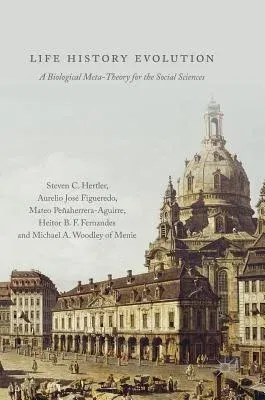 LIFE HISTORY EVOLUTION

A Biological Meta-Theory for the Social Sciences

Steven C. Hertler, Aurelio José Figueredo, Mateo Peñaherrera-Aguirre, Heitor B. F. Fernandes and Michael A. Woodley of Menie